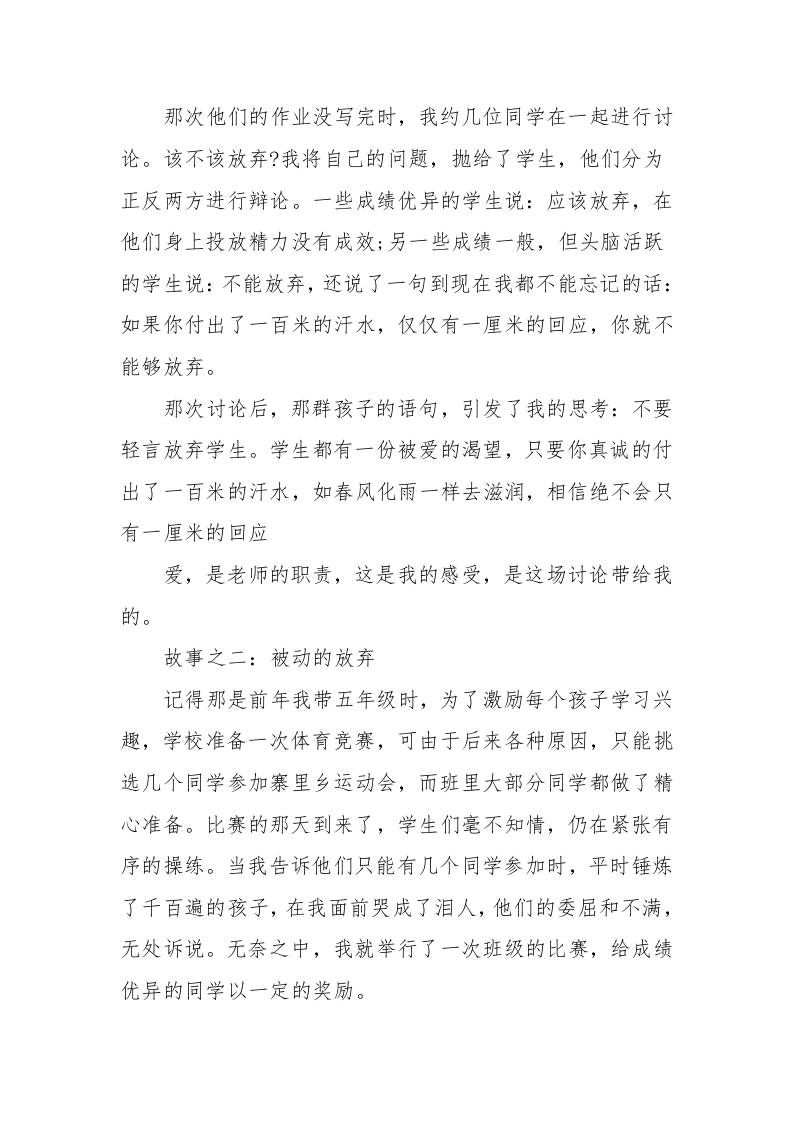 那次他们的作业没写完时，我约几位同学在一起进行讨论。该不该放弃?我将自己的问题，抛给了学生，他们分为正反两方进行辩论。一些成绩优异的学生说：应该放弃，在他们身上投放精力没有成效;另一些成绩一般，但头脑活跃的学生说：不能放弃，还说了一句到现在我都不能忘记的话：如果你付出了一百米的汗水，仅仅有一厘米的回应，你就不能够放弃。

那次讨论后，那群孩子的语句，引发了我的思考：不要轻言放弃学生。学生都有一份被爱的渴望，只要你真诚的付出了一百米的汗水，如春风化雨一样去滋润，相信绝不会只有一厘米的回应

爱，是老师的职责，这是我的感受，是这场讨论带给我的。

故事之二：被动的放弃

记得那是前年我带五年级时，为了激励每个孩子学习兴趣，学校准备一次体育竞赛，可由于后来各种原因，只能挑选几个同学参加寨里乡运动会，而班里大部分同学都做了精心准备。比赛的那天到来了，学生们毫不知情，仍在紧张有序的操练。当我告诉他们只能有几个同学参加时，平时锤炼了千百遍的孩子，在我面前哭成了泪人，他们的委屈和不满，无处诉说。无奈之中，我就举行了一次班级的比赛，给成绩优异的同学以一定的奖励。